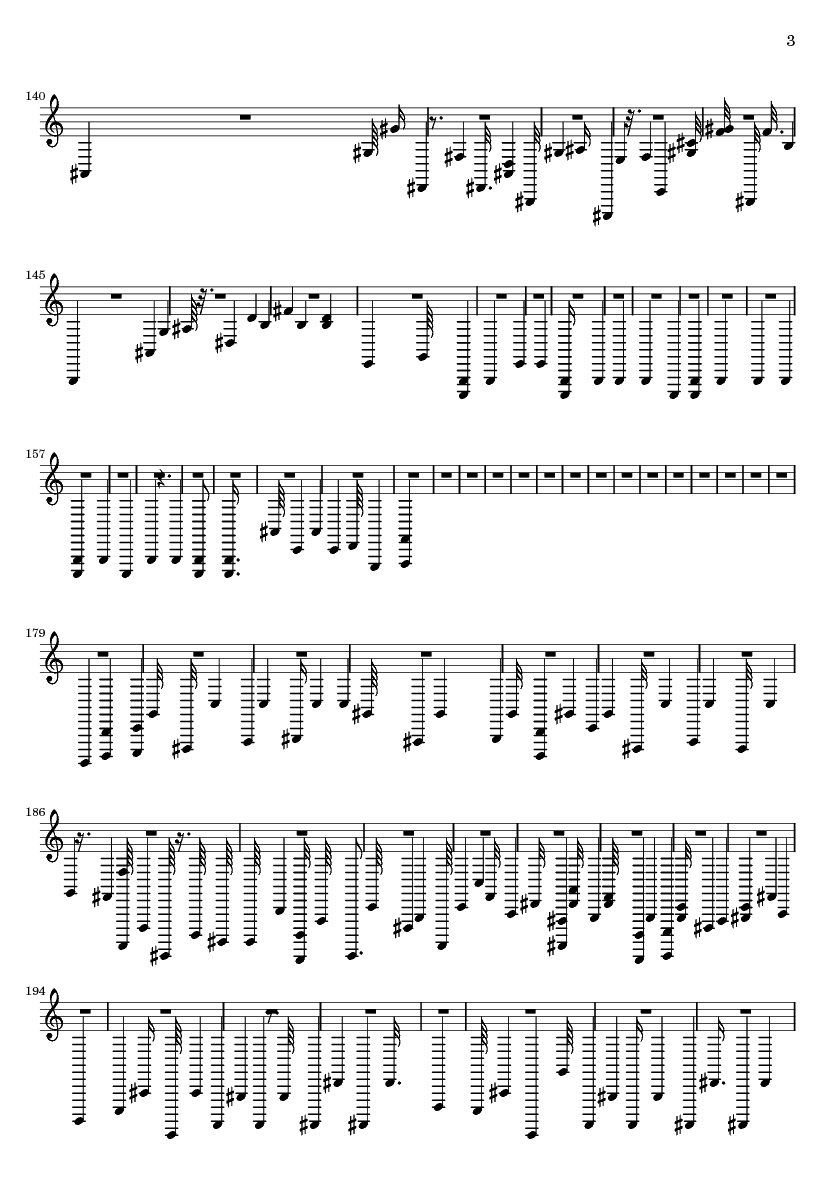 3

140

145

157

179

186

194